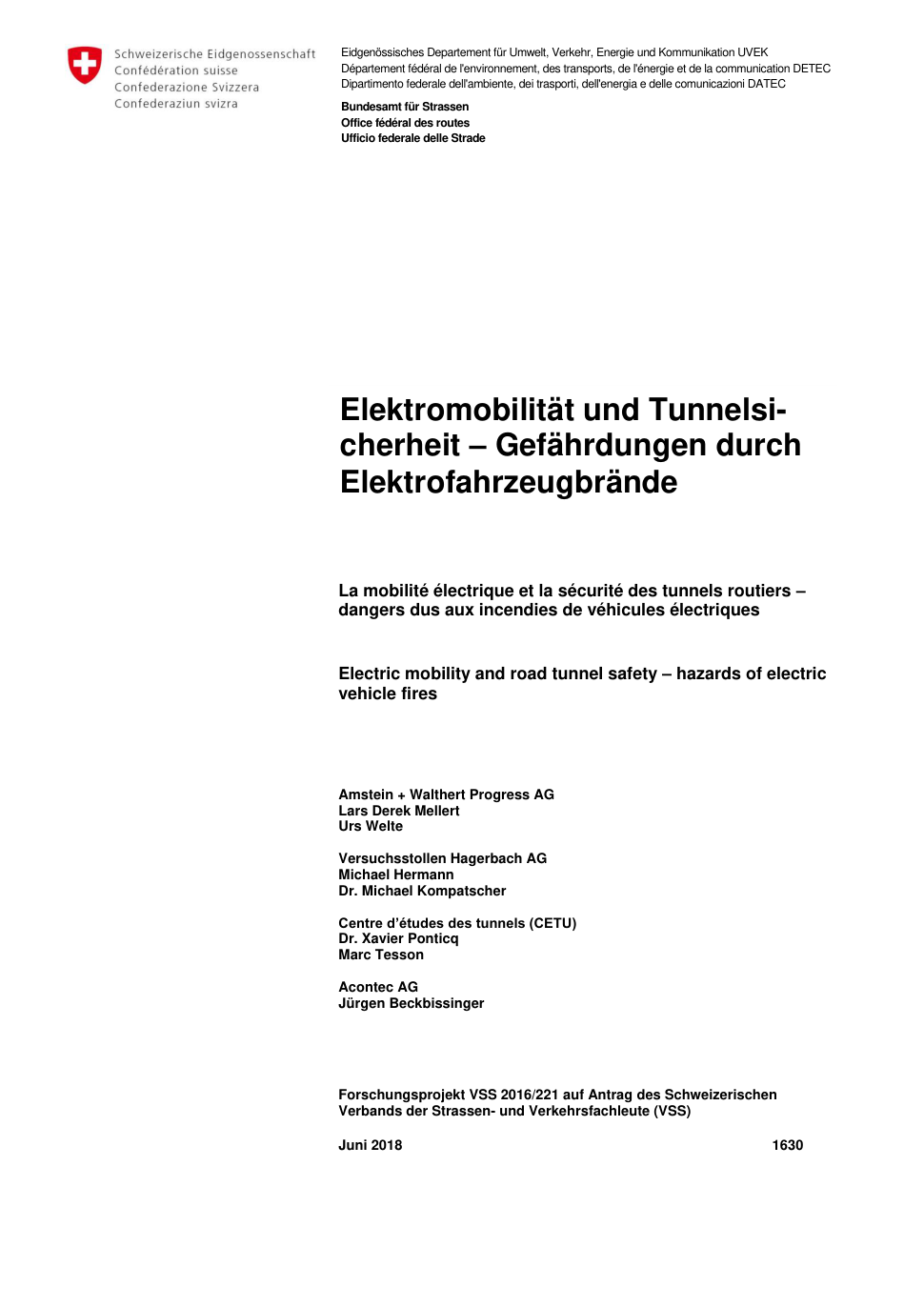 Schweizerische Eidgenossenschaft
Confédération suisse
Confederazione Svizzera
Confederaziun svizra

Eidgenössisches Departement für Umwelt, Verkehr, Energie und Kommunikation UVEK
Département fédéral de l'environnement, des transports, de l'énergie et de la communication DETEC
Dipartimento federale dell'ambiente, dei trasporti, dell'energia e delle comunicazioni DATEC

Bundesamt für Strassen
Office fédéral des routes
Ufficio federale delle Strade

Elektromobilität und Tunnelsicherheit – Gefährdungen durch Elektrofahrzeugbrände

La mobilité électrique et la sécurité des tunnels routiers – dangers dus aux incendies de véhicules électriques

Electric mobility and road tunnel safety – hazards of electric vehicle fires

Amstein + Walthert Progress AG
Lars Derek Mellert
Urs Welte

Versuchsstollen Hagerbach AG
Michael Hermann
Dr. Michael Kompatscher

Centre d'études des tunnels (CETU)
Dr. Xavier Ponticq
Marc Tesson

Acontec AG
Jürgen Beckbissinger

Forschungsprojekt VSS 2016/221 auf Antrag des Schweizerischen Verbands der Strassen- und Verkehrsfachleute (VSS)

Juni 2018

1630